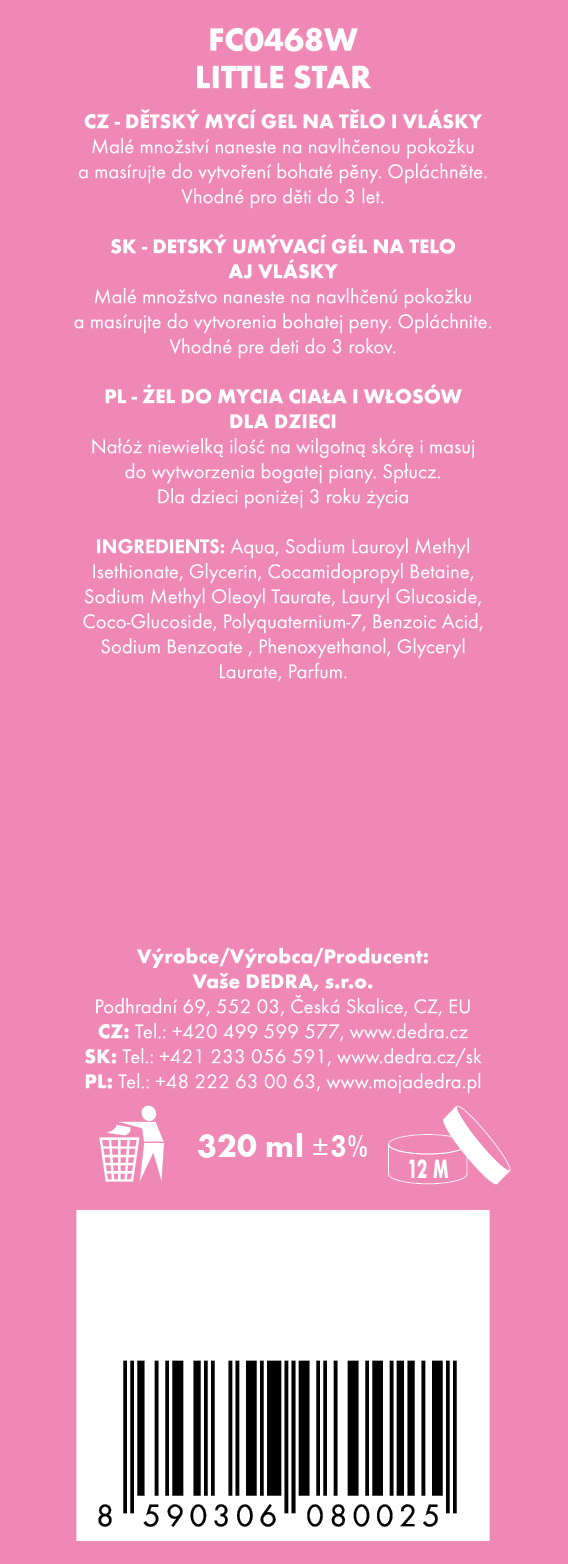 FC0468W
LITTLE STAR

CZ - DĚTSKÝ MYCÍ GEL NA TĚLO I VLÁSKY
Malé množství naneste na navlhčenou pokožku a masírujte do vytvoření bohaté pěny. Opláchněte. Vhodné pro děti do 3 let.

SK - DETSKÝ UMÝVACÍ GÉL NA TELO AJ VLÁSKY
Malé množstvo naneste na navlhčenú pokožku a masírujte do vytvorenia bohatej peny. Opláchnite. Vhodné pre deti do 3 rokov.

PL - ŻEL DO MYCIA CIAŁA I WŁOSÓW DLA DZIECI
Nałóż niewielką ilość na wilgotną skórę i masuj do wytworzenia bogatej piany. Spłucz. Dla dzieci poniżej 3 roku życia

INGREDIENTS: Aqua, Sodium Lauroyl Methyl Isethionate, Glycerin, Cocamidopropyl Betaine, Sodium Methyl Oleoyl Taurate, Lauryl Glucoside, Coco-Glucoside, Polyquaternium-7, Benzoic Acid, Sodium Benzoate , Phenoxyethanol, Glyceryl Laurate, Parfum.

Výrobce/Výrobca/Producent:
Vaše DEDRA, s.r.o.
Podhradní 69, 552 03, Česká Skalice, CZ, EU
CZ: Tel.: +420 499 599 577, www.dedra.cz
SK: Tel.: +421 233 056 591, www.dedra.cz/sk
PL: Tel.: +48 222 63 00 63, www.mojadedra.pl

320 ml ±3%

12 M

8 590306 080025